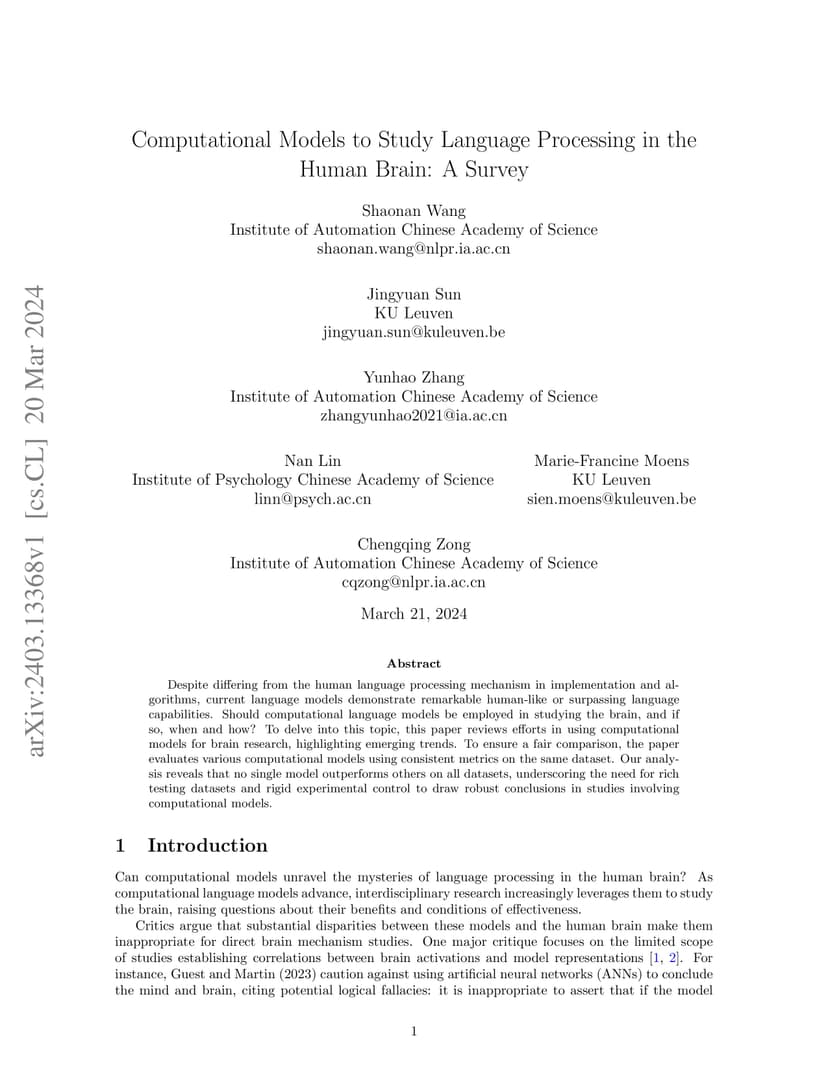 arXiv:2403.13368v1 [cs.CL] 20 Mar 2024

Computational Models to Study Language Processing in the Human Brain: A Survey

Shaonan Wang
Institute of Automation Chinese Academy of Science
shaonan.wang@nlpr.ia.ac.cn

Jingyuan Sun
KU Leuven
jingyuan.sun@kuleuven.be

Yunhao Zhang
Institute of Automation Chinese Academy of Science
zhangyunhao2021@ia.ac.cn

Nan Lin
Institute of Psychology Chinese Academy of Science
linn@psych.ac.cn

Marie-Francine Moens
KU Leuven
sien.moens@kuleuven.be

Chengqing Zong
Institute of Automation Chinese Academy of Science
cqzong@nlpr.ia.ac.cn

March 21, 2024

Abstract

Despite differing from the human language processing mechanism in implementation and algorithms, current language models demonstrate remarkable human-like or surpassing language capabilities. Should computational language models be employed in studying the brain, and if so, when and how? To delve into this topic, this paper reviews efforts in using computational models for brain research, highlighting emerging trends. To ensure a fair comparison, the paper evaluates various computational models using consistent metrics on the same dataset. Our analysis reveals that no single model outperforms others on all datasets, underscoring the need for rich testing datasets and rigid experimental control to draw robust conclusions in studies involving computational models.

1 Introduction

Can computational models unravel the mysteries of language processing in the human brain? As computational language models advance, interdisciplinary research increasingly leverages them to study the brain, raising questions about their benefits and conditions of effectiveness.

Critics argue that substantial disparities between these models and the human brain make them inappropriate for direct brain mechanism studies. One major critique focuses on the limited scope of studies establishing correlations between brain activations and model representations [1, 2]. For instance, Guest and Martin (2023) caution against using artificial neural networks (ANNs) to conclude the mind and brain, citing potential logical fallacies: it is inappropriate to assert that if the model

1